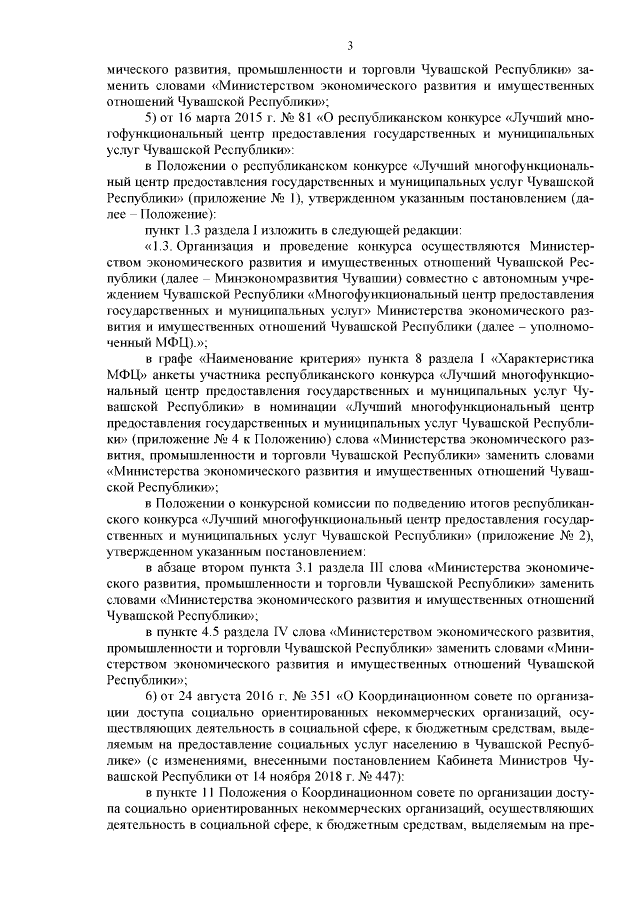 3

мического развития, промышленности и торговли Чувашской Республики» заменить словами «Министерством экономического развития и имущественных отношений Чувашской Республики»;

5) от 16 марта 2015 г. № 81 «О республиканском конкурсе «Лучший многофункциональный центр предоставления государственных и муниципальных услуг Чувашской Республики»:

в Положении о республиканском конкурсе «Лучший многофункциональный центр предоставления государственных и муниципальных услуг Чувашской Республики» (приложение № 1), утвержденном указанным постановлением (далее – Положение):

пункт 1.3 раздела I изложить в следующей редакции:

«1.3. Организация и проведение конкурса осуществляются Министерством экономического развития и имущественных отношений Чувашской Республики (далее – Минэкономразвития Чувашии) совместно с автономным учреждением Чувашской Республики «Многофункциональный центр предоставления государственных и муниципальных услуг» Министерства экономического развития и имущественных отношений Чувашской Республики (далее – уполномоченный МФЦ).»;

в графе «Наименование критерия» пункта 8 раздела I «Характеристика МФЦ» анкеты участника республиканского конкурса «Лучший многофункциональный центр предоставления государственных и муниципальных услуг Чувашской Республики» в номинации «Лучший многофункциональный центр предоставления государственных и муниципальных услуг Чувашской Республики» (приложение № 4 к Положению) слова «Министерства экономического развития, промышленности и торговли Чувашской Республики» заменить словами «Министерства экономического развития и имущественных отношений Чувашской Республики»;

в Положении о конкурсной комиссии по подведению итогов республиканского конкурса «Лучший многофункциональный центр предоставления государственных и муниципальных услуг Чувашской Республики» (приложение № 2), утвержденном указанным постановлением:

в абзаце втором пункта 3.1 раздела III слова «Министерства экономического развития, промышленности и торговли Чувашской Республики» заменить словами «Министерства экономического развития и имущественных отношений Чувашской Республики»;

в пункте 4.5 раздела IV слова «Министерством экономического развития, промышленности и торговли Чувашской Республики» заменить словами «Министерством экономического развития и имущественных отношений Чувашской Республики»;

6) от 24 августа 2016 г. № 351 «О Координационном совете по организации доступа социально ориентированных некоммерческих организаций, осуществляющих деятельность в социальной сфере, к бюджетным средствам, выделяемым на предоставление социальных услуг населению в Чувашской Республике» (с изменениями, внесенными постановлением Кабинета Министров Чувашской Республики от 14 ноября 2018 г. № 447):

в пункте 11 Положения о Координационном совете по организации доступа социально ориентированных некоммерческих организаций, осуществляющих деятельность в социальной сфере, к бюджетным средствам, выделяемым на пре-